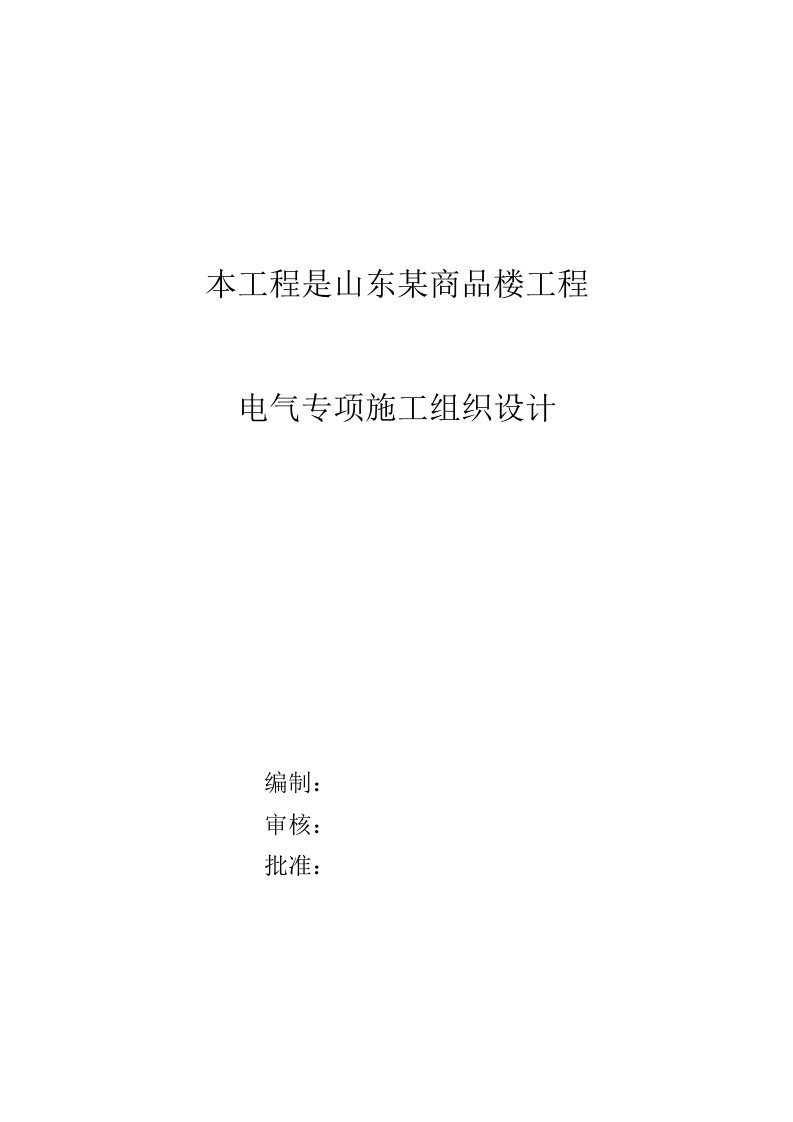 本工程是山东某商品楼工程

电气专项施工组织设计

编制：

审核：

批准：